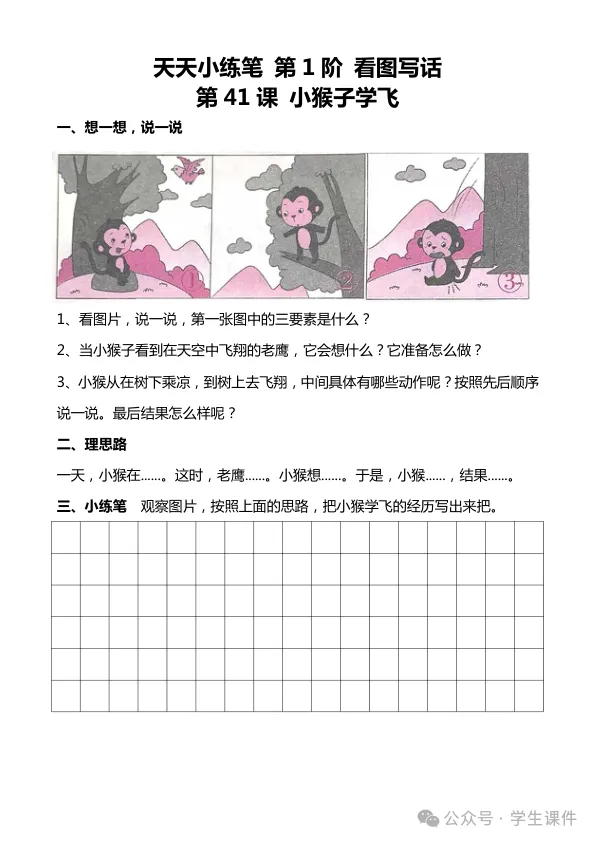 天天小练笔 第 1 阶 看图写话
第 41 课 小猴子学飞

一、想一想，说一说

①

②

③

1、看图片，说一说，第一张图中的三要素是什么？

2、当小猴子看到在天空中飞翔的老鹰，它会想什么？它准备怎么做？

3、小猴从在树下乘凉，到树上去飞翔，中间具体有哪些动作呢？按照先后顺序说一说。最后结果怎么样呢？

二、理思路

一天，小猴在……。这时，老鹰……。小猴想……。于是，小猴……，结果……。

三、小练笔 观察图片，按照上面的思路，把小猴学飞的经历写出来把。

公众号 · 学生课件